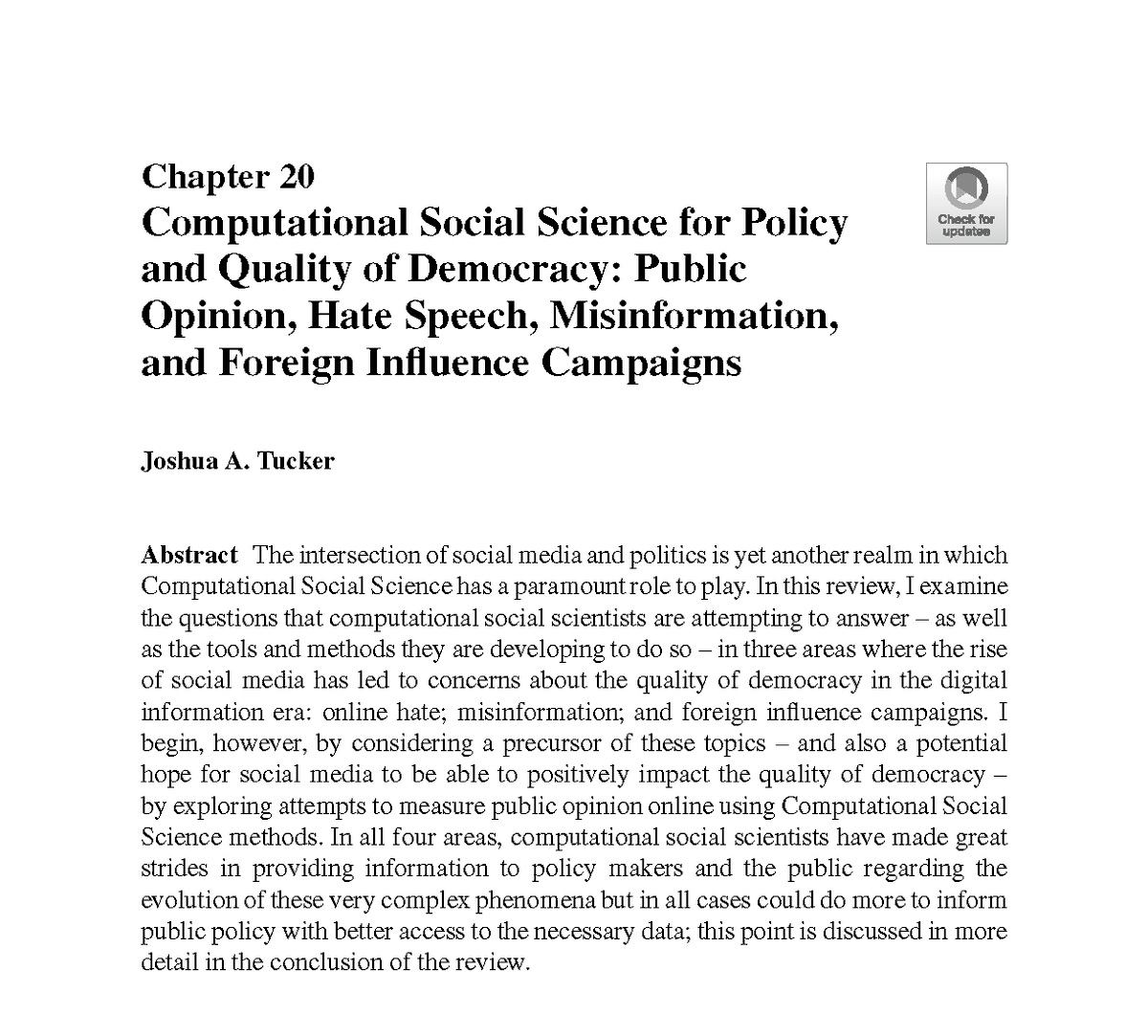 Chapter 20
Computational Social Science for Policy and Quality of Democracy: Public Opinion, Hate Speech, Misinformation, and Foreign Influence Campaigns

Check for updates

Joshua A. Tucker

Abstract The intersection of social media and politics is yet another realm in which Computational Social Science has a paramount role to play. In this review, I examine the questions that computational social scientists are attempting to answer – as well as the tools and methods they are developing to do so – in three areas where the rise of social media has led to concerns about the quality of democracy in the digital information era: online hate; misinformation; and foreign influence campaigns. I begin, however, by considering a precursor of these topics – and also a potential hope for social media to be able to positively impact the quality of democracy – by exploring attempts to measure public opinion online using Computational Social Science methods. In all four areas, computational social scientists have made great strides in providing information to policy makers and the public regarding the evolution of these very complex phenomena but in all cases could do more to inform public policy with better access to the necessary data; this point is discussed in more detail in the conclusion of the review.